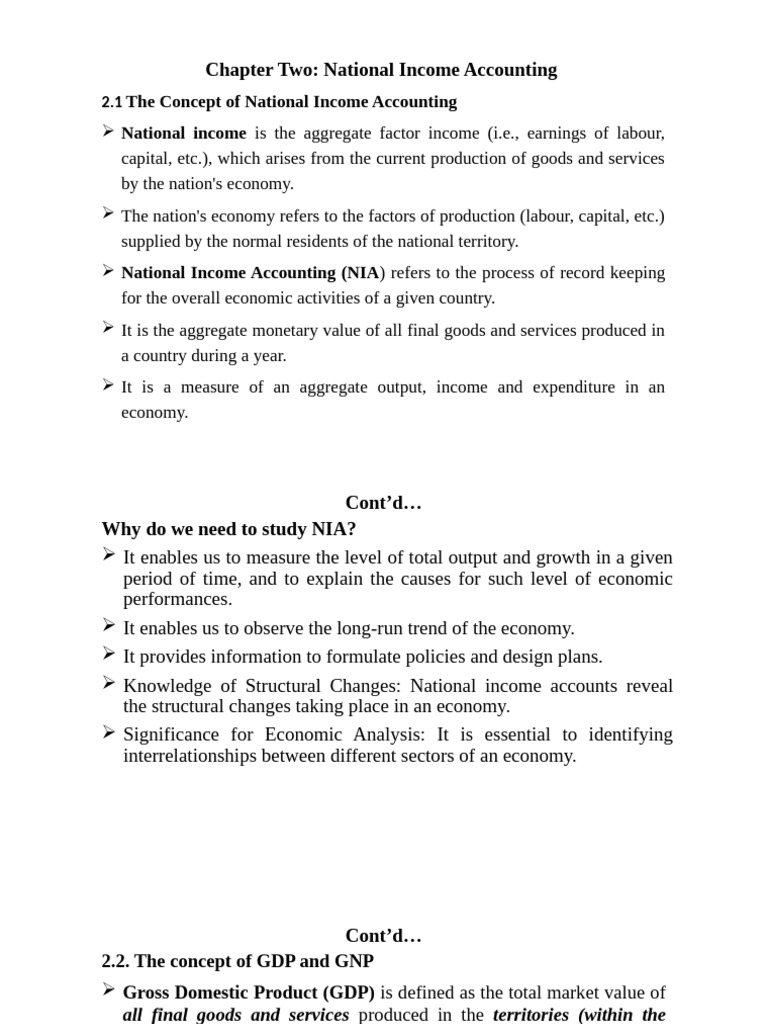 Chapter Two: National Income Accounting

2.1 The Concept of National Income Accounting

➢ National income is the aggregate factor income (i.e., earnings of labour, capital, etc.), which arises from the current production of goods and services by the nation's economy.

➢ The nation's economy refers to the factors of production (labour, capital, etc.) supplied by the normal residents of the national territory.

➢ National Income Accounting (NIA) refers to the process of record keeping for the overall economic activities of a given country.

➢ It is the aggregate monetary value of all final goods and services produced in a country during a year.

➢ It is a measure of an aggregate output, income and expenditure in an economy.

Cont'd…

Why do we need to study NIA?

➢ It enables us to measure the level of total output and growth in a given period of time, and to explain the causes for such level of economic performances.

➢ It enables us to observe the long-run trend of the economy.

➢ It provides information to formulate policies and design plans.

➢ Knowledge of Structural Changes: National income accounts reveal the structural changes taking place in an economy.

➢ Significance for Economic Analysis: It is essential to identifying interrelationships between different sectors of an economy.

Cont'd…

2.2. The concept of GDP and GNP

➢ Gross Domestic Product (GDP) is defined as the total market value of all final goods and services produced in the territories (within the